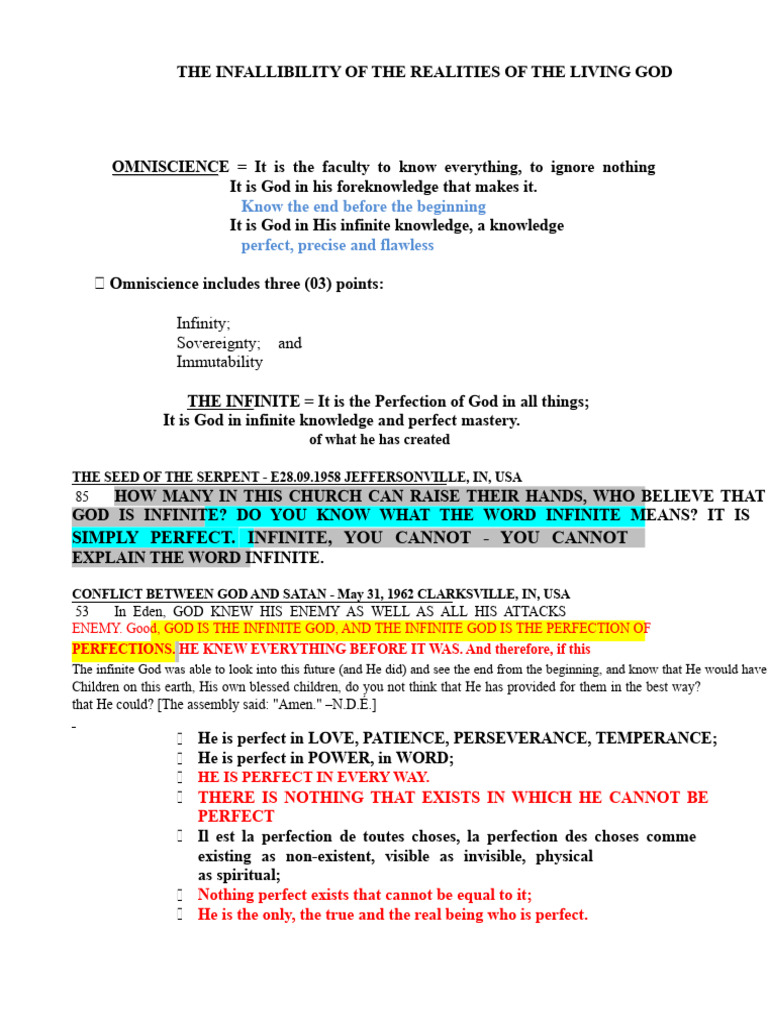 THE INFALLIBILITY OF THE REALITIES OF THE LIVING GOD

OMNISCIENCE = It is the faculty to know everything, to ignore nothing
It is God in his foreknowledge that makes it.
Know the end before the beginning
It is God in His infinite knowledge, a knowledge
perfect, precise and flawless

 Omniscience includes three (03) points:

Infinity;
Sovereignty; and
Immutability

THE INFINITE = It is the Perfection of God in all things;
It is God in infinite knowledge and perfect mastery.
of what he has created

THE SEED OF THE SERPENT - E28.09.1958 JEFFERSONVILLE, IN, USA
85 HOW MANY IN THIS CHURCH CAN RAISE THEIR HANDS, WHO BELIEVE THAT GOD IS INFINITE? DO YOU KNOW WHAT THE WORD INFINITE MEANS? IT IS SIMPLY PERFECT. INFINITE, YOU CANNOT - YOU CANNOT EXPLAIN THE WORD INFINITE.

CONFLICT BETWEEN GOD AND SATAN - May 31, 1962 CLARKSVILLE, IN, USA
53 In Eden, GOD KNEW HIS ENEMY AS WELL AS ALL HIS ATTACKS
ENEMY. Good, GOD IS THE INFINITE GOD, AND THE INFINITE GOD IS THE PERFECTION OF PERFECTIONS. HE KNEW EVERYTHING BEFORE IT WAS. And therefore, if this
The infinite God was able to look into this future (and He did) and see the end from the beginning, and know that He would have Children on this earth, His own blessed children, do you not think that He has provided for them in the best way? that He could? [The assembly said: "Amen." –N.D.E.]

 He is perfect in LOVE, PATIENCE, PERSEVERANCE, TEMPERANCE;
 He is perfect in POWER, in WORD;
 HE IS PERFECT IN EVERY WAY.
 THERE IS NOTHING THAT EXISTS IN WHICH HE CANNOT BE PERFECT
 Il est la perfection de toutes choses, la perfection des choses comme existing as non-existent, visible as invisible, physical as spiritual;
 Nothing perfect exists that cannot be equal to it;
 He is the only, the true and the real being who is perfect.